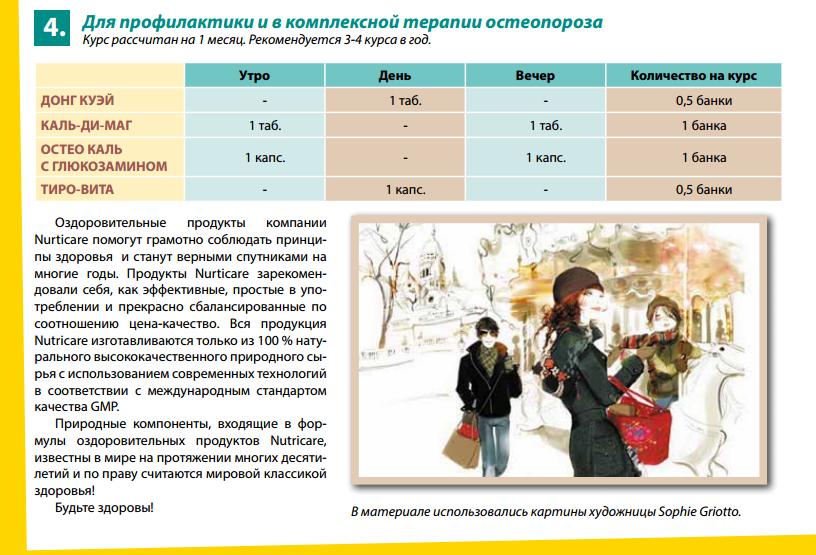 4. Для профилактики и в комплексной терапии остеопороза
Курс рассчитан на 1 месяц. Рекомендуется 3-4 курса в год.

| | Утро | День | Вечер | Количество на курс |
|---|---|---|---|---|
| ДОНГ КУЭЙ | - | 1 таб. | - | 0,5 банки |
| КАЛЬ-ДИ-МАГ | 1 таб. | - | 1 таб. | 1 банка |
| ОСТЕО КАЛЬ С ГЛЮКОЗАМИНОМ | 1 капс. | - | 1 капс. | 1 банка |
| ТИРО-ВИТА | - | 1 капс. | - | 0,5 банки |

Оздоровительные продукты компании Nurticare помогут грамотно соблюдать принципы здоровья и станут верными спутниками на многие годы. Продукты Nurticare зарекомендовали себя, как эффективные, простые в употреблении и прекрасно сбалансированные по соотношению цена-качество. Вся продукция Nutricare изготавливаются только из 100 % натурального высококачественного природного сырья с использованием современных технологий в соответствии с международным стандартом качества GMP.

Природные компоненты, входящие в формулы оздоровительных продуктов Nutricare, известны в мире на протяжении многих десятилетий и по праву считаются мировой классикой здоровья!

Будьте здоровы!

В материале использовались картины художницы Sophie Griotto.